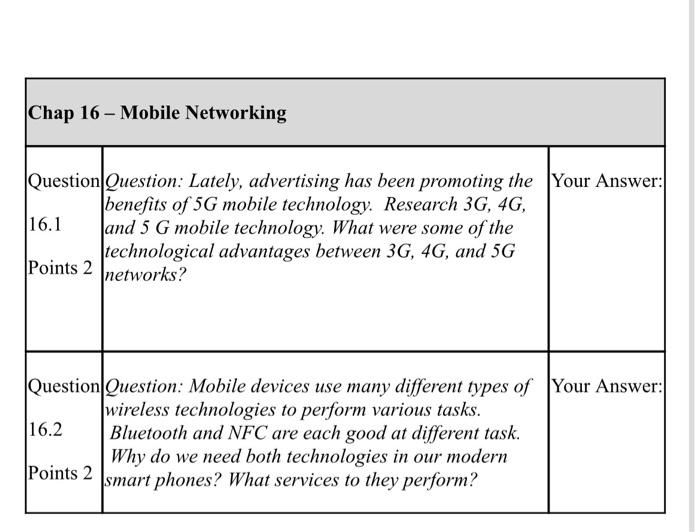 | Chap 16 – Mobile Networking | | |
|---|---|---|
| Question 16.1 Points 2 | Question: Lately, advertising has been promoting the benefits of 5G mobile technology. Research 3G, 4G, and 5 G mobile technology. What were some of the technological advantages between 3G, 4G, and 5G networks? | Your Answer: |
| Question 16.2 Points 2 | Question: Mobile devices use many different types of wireless technologies to perform various tasks. Bluetooth and NFC are each good at different task. Why do we need both technologies in our modern smart phones? What services to they perform? | Your Answer: |